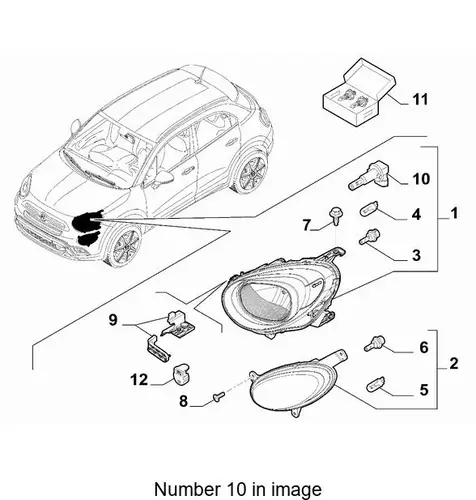 11
10
4
1
7
3
9
6
2
12
5
8

Number 10 in image